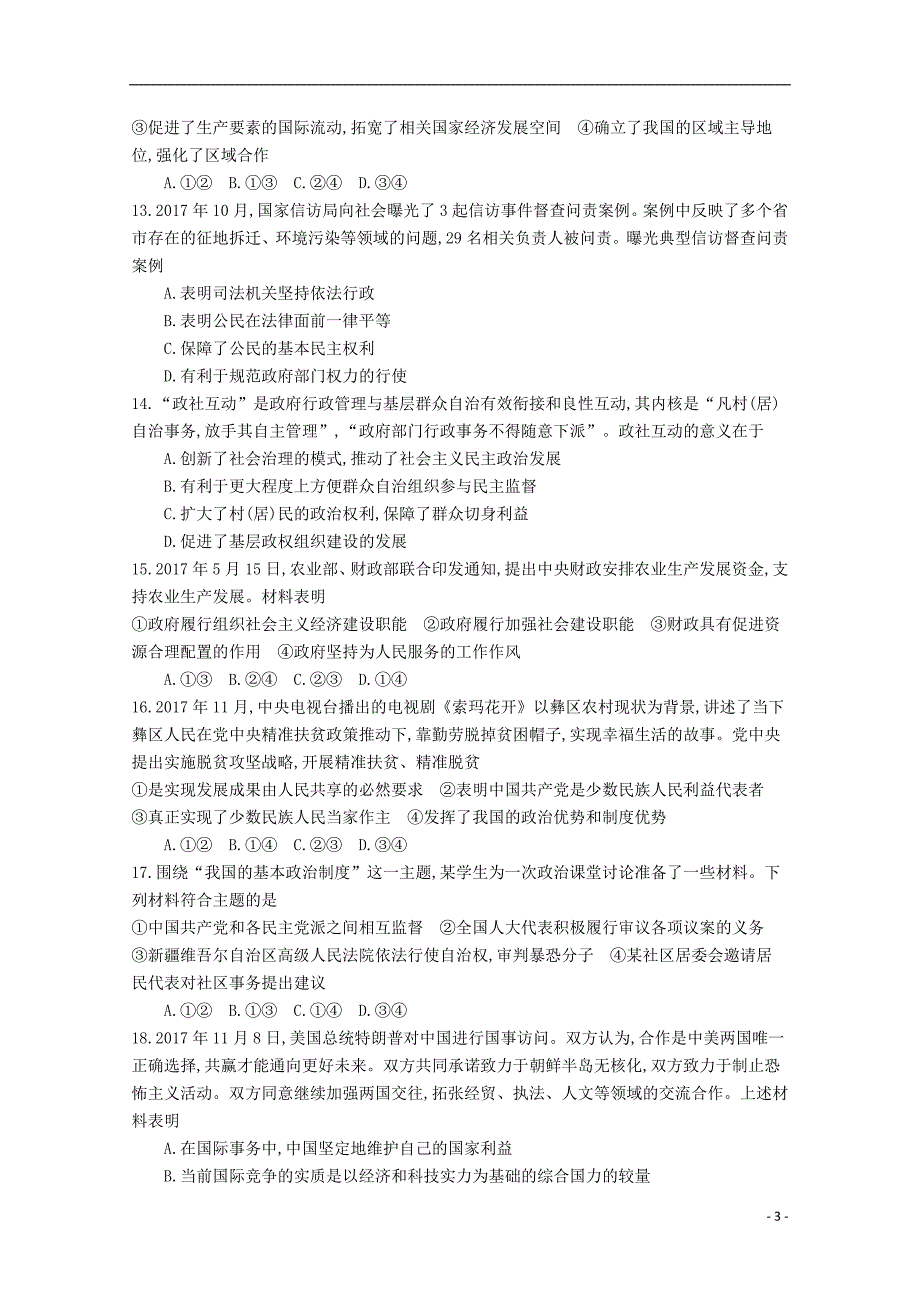 ③促进了生产要素的国际流动,拓宽了相关国家经济发展空间　④确立了我国的区域主导地位,强化了区域合作

A.①②　B.①③　C.②④　D.③④

13.2017 年 10 月,国家信访局向社会曝光了 3 起信访事件督查问责案例。案例中反映了多个省市存在的征地拆迁、环境污染等领域的问题,29 名相关负责人被问责。曝光典型信访督查问责案例

A.表明司法机关坚持依法行政

B.表明公民在法律面前一律平等

C.保障了公民的基本民主权利

D.有利于规范政府部门权力的行使

14.“政社互动”是政府行政管理与基层群众自治有效衔接和良性互动,其内核是“凡村(居)自治事务,放手其自主管理”,“政府部门行政事务不得随意下派”。政社互动的意义在于

A.创新了社会治理的模式,推动了社会主义民主政治发展

B.有利于更大程度上方便群众自治组织参与民主监督

C.扩大了村(居)民的政治权利,保障了群众切身利益

D.促进了基层政权组织建设的发展

15.2017 年 5 月 15 日,农业部、财政部联合印发通知,提出中央财政安排农业生产发展资金,支持农业生产发展。材料表明

①政府履行组织社会主义经济建设职能　②政府履行加强社会建设职能　③财政具有促进资源合理配置的作用　④政府坚持为人民服务的工作作风

A.①③　B.②④　C.②③　D.①④

16.2017 年 11 月,中央电视台播出的电视剧《索玛花开》以彝区农村现状为背景,讲述了当下彝区人民在党中央精准扶贫政策推动下,靠勤劳脱掉贫困帽子,实现幸福生活的故事。党中央提出实施脱贫攻坚战略,开展精准扶贫、精准脱贫

①是实现发展成果由人民共享的必然要求　②表明中国共产党是少数民族人民利益代表者
③真正实现了少数民族人民当家作主　④发挥了我国的政治优势和制度优势

A.①②　B.①④　C.②③　D.③④

17.围绕“我国的基本政治制度”这一主题,某学生为一次政治课堂讨论准备了一些材料。下列材料符合主题的是

①中国共产党和各民主党派之间相互监督　②全国人大代表积极履行审议各项议案的义务
③新疆维吾尔自治区高级人民法院依法行使自治权,审判暴恐分子　④某社区居委会邀请居民代表对社区事务提出建议

A.①②　B.①③　C.①④　D.③④

18.2017 年 11 月 8 日,美国总统特朗普对中国进行国事访问。双方认为,合作是中美两国唯一正确选择,共赢才能通向更好未来。双方共同承诺致力于朝鲜半岛无核化,双方致力于制止恐怖主义活动。双方同意继续加强两国交往,拓张经贸、执法、人文等领域的交流合作。上述材料表明

A.在国际事务中,中国坚定地维护自己的国家利益

B.当前国际竞争的实质是以经济和科技实力为基础的综合国力的较量

- 3 -